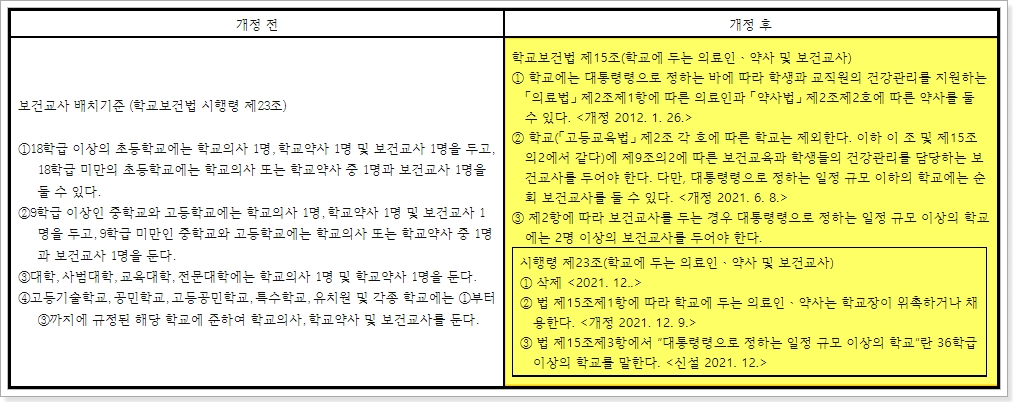 | 개정 전 | 개정 후 |
|---|---|
| 보건교사 배치기준 (학교보건법 시행령 제23조)<br><br>①18학급 이상의 초등학교에는 학교의사 1명, 학교약사 1명 및 보건교사 1명을 두고, 18학급 미만의 초등학교에는 학교의사 또는 학교약사 중 1명과 보건교사 1명을 둘 수 있다.<br>②9학급 이상인 중학교와 고등학교에는 학교의사 1명, 학교약사 1명 및 보건교사 1명을 두고, 9학급 미만인 중학교와 고등학교에는 학교의사 또는 학교약사 중 1명과 보건교사 1명을 둔다.<br>③대학, 사범대학, 교육대학, 전문대학에는 학교의사 1명 및 학교약사 1명을 둔다.<br>④고등기술학교, 공민학교, 고등공민학교, 특수학교, 유치원 및 각종 학교에는 ①부터 ③까지에 규정된 해당 학교에 준하여 학교의사, 학교약사 및 보건교사를 둔다. | 학교보건법 제15조(학교에 두는 의료인ㆍ약사 및 보건교사)<br>① 학교에는 대통령령으로 정하는 바에 따라 학생과 교직원의 건강관리를 지원하는 「의료법」 제2조제1항에 따른 의료인과 「약사법」 제2조제2호에 따른 약사를 둘 수 있다. <개정 2012. 1. 26.><br>② 학교(「고등교육법」 제2조 각 호에 따른 학교는 제외한다. 이하 이 조 및 제15조의2에서 같다)에 제9조의2에 따른 보건교육과 학생들의 건강관리를 담당하는 보건교사를 두어야 한다. 다만, 대통령령으로 정하는 일정 규모 이하의 학교에는 순회 보건교사를 둘 수 있다. <개정 2021. 6. 8.><br>③ 제2항에 따라 보건교사를 두는 경우 대통령령으로 정하는 일정 규모 이상의 학교에는 2명 이상의 보건교사를 두어야 한다.<br><br>시행령 제23조(학교에 두는 의료인ㆍ약사 및 보건교사)<br>① 삭제 <2021. 12..><br>② 법 제15조제1항에 따라 학교에 두는 의료인ㆍ약사는 학교장이 위촉하거나 채용한다. <개정 2021. 12. 9.><br>③ 법 제15조제3항에서 "대통령령으로 정하는 일정 규모 이상의 학교"란 36학급 이상의 학교를 말한다. <신설 2021. 12.> |